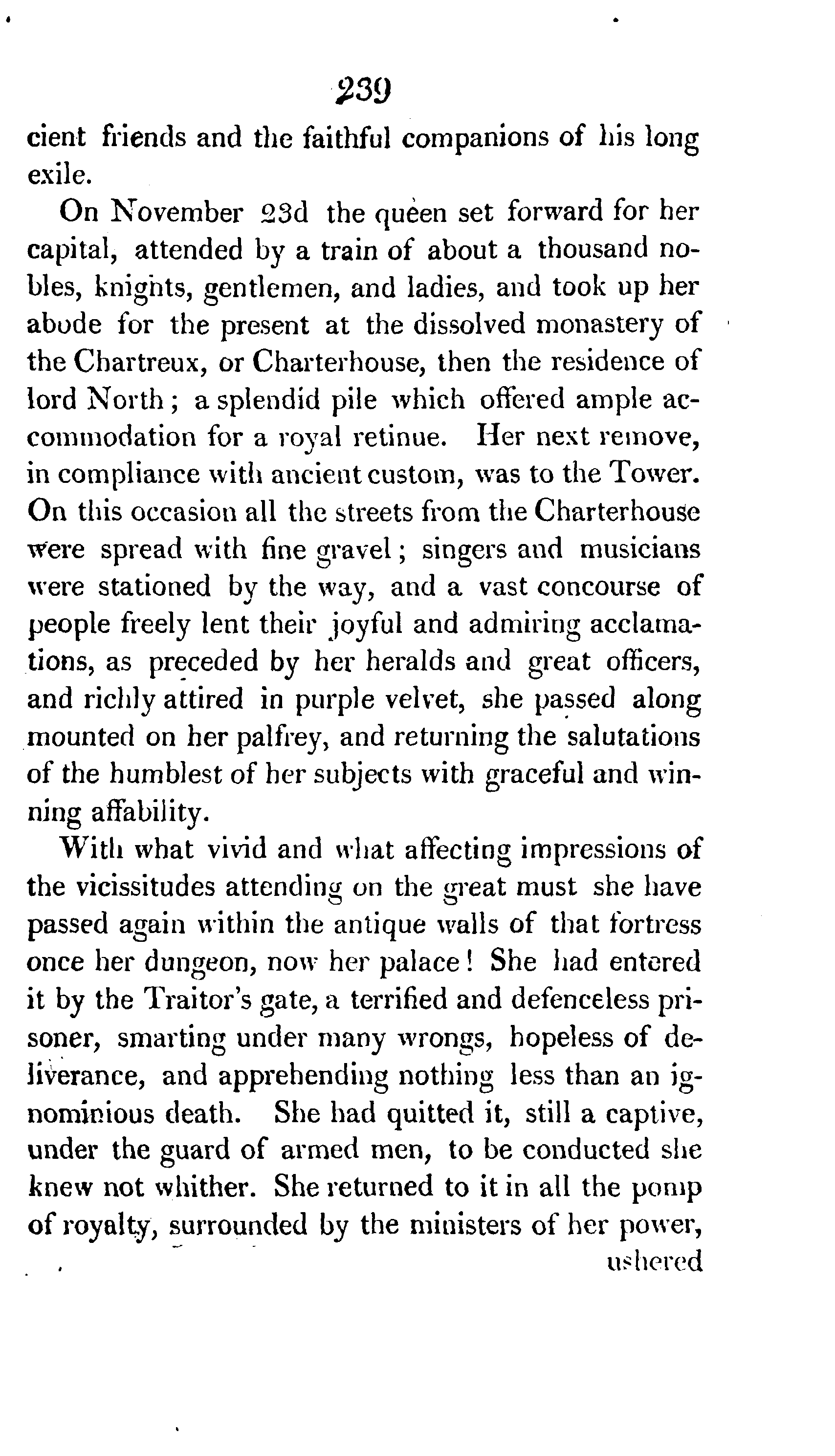 239

cient friends and the faithful companions of his long exile.

On November 23d the queen set forward for her capital, attended by a train of about a thousand nobles, knights, gentlemen, and ladies, and took up her abode for the present at the dissolved monastery of the Chartreux, or Charterhouse, then the residence of lord North; a splendid pile which offered ample accommodation for a royal retinue. Her next remove, in compliance with ancient custom, was to the Tower. On this occasion all the streets from the Charterhouse were spread with fine gravel; singers and musicians were stationed by the way, and a vast concourse of people freely lent their joyful and admiring acclamations, as preceded by her heralds and great officers, and richly attired in purple velvet, she passed along mounted on her palfrey, and returning the salutations of the humblest of her subjects with graceful and winning affability.

With what vivid and what affecting impressions of the vicissitudes attending on the great must she have passed again within the antique walls of that fortress once her dungeon, now her palace! She had entered it by the Traitor's gate, a terrified and defenceless prisoner, smarting under many wrongs, hopeless of deliverance, and apprehending nothing less than an ignominious death. She had quitted it, still a captive, under the guard of armed men, to be conducted she knew not whither. She returned to it in all the pomp of royalty, surrounded by the ministers of her power,

ushered